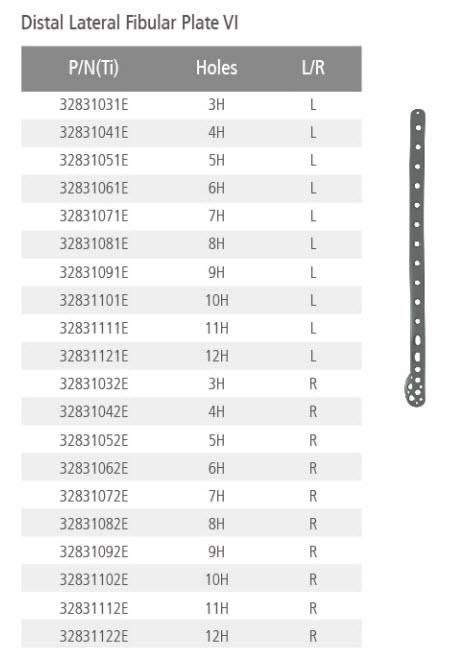 Distal Lateral Fibular Plate VI

| P/N(Ti) | Holes | L/R |
|---|---|---|
| 32831031E | 3H | L |
| 32831041E | 4H | L |
| 32831051E | 5H | L |
| 32831061E | 6H | L |
| 32831071E | 7H | L |
| 32831081E | 8H | L |
| 32831091E | 9H | L |
| 32831101E | 10H | L |
| 32831111E | 11H | L |
| 32831121E | 12H | L |
| 32831032E | 3H | R |
| 32831042E | 4H | R |
| 32831052E | 5H | R |
| 32831062E | 6H | R |
| 32831072E | 7H | R |
| 32831082E | 8H | R |
| 32831092E | 9H | R |
| 32831102E | 10H | R |
| 32831112E | 11H | R |
| 32831122E | 12H | R |